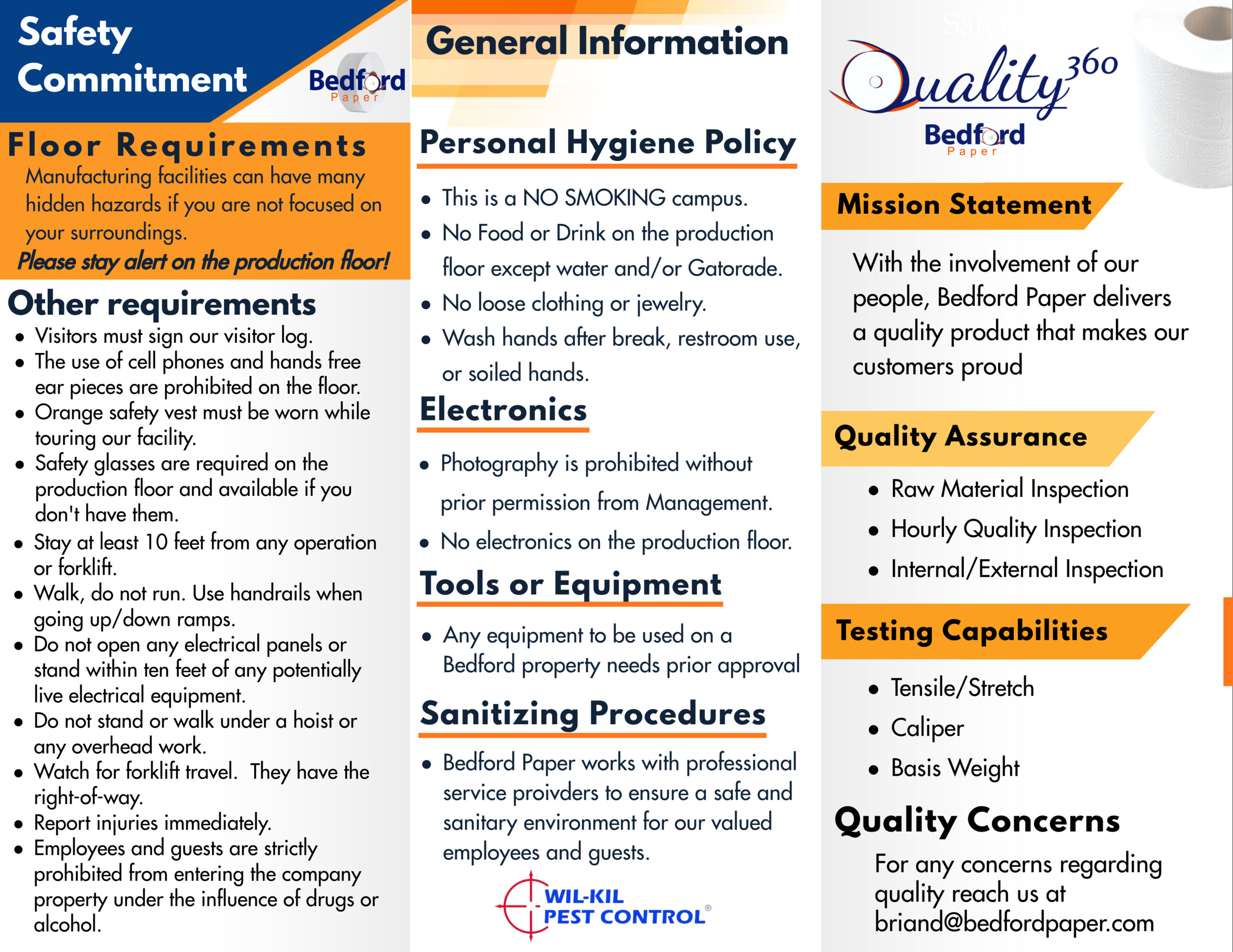 Safety Commitment

Bedford Paper

Floor Requirements

Manufacturing facilities can have many hidden hazards if you are not focused on your surroundings.

Please stay alert on the production floor!

Other requirements

- Visitors must sign our visitor log.
- The use of cell phones and hands free ear pieces are prohibited on the floor.
- Orange safety vest must be worn while touring our facility.
- Safety glasses are required on the production floor and available if you don't have them.
- Stay at least 10 feet from any operation or forklift.
- Walk, do not run. Use handrails when going up/down ramps.
- Do not open any electrical panels or stand within ten feet of any potentially live electrical equipment.
- Do not stand or walk under a hoist or any overhead work.
- Watch for forklift travel. They have the right-of-way.
- Report injuries immediately.
- Employees and guests are strictly prohibited from entering the company property under the influence of drugs or alcohol.

General Information

Personal Hygiene Policy

- This is a NO SMOKING campus.
- No Food or Drink on the production floor except water and/or Gatorade.
- No loose clothing or jewelry.
- Wash hands after break, restroom use, or soiled hands.

Electronics

- Photography is prohibited without prior permission from Management.
- No electronics on the production floor.

Tools or Equipment

- Any equipment to be used on a Bedford property needs prior approval

Sanitizing Procedures

- Bedford Paper works with professional service proivders to ensure a safe and sanitary environment for our valued employees and guests.

WIL-KIL PEST CONTROL®

Quality 360

Bedford Paper

Mission Statement

With the involvement of our people, Bedford Paper delivers a quality product that makes our customers proud

Quality Assurance

- Raw Material Inspection
- Hourly Quality Inspection
- Internal/External Inspection

Testing Capabilities

- Tensile/Stretch
- Caliper
- Basis Weight

Quality Concerns

For any concerns regarding quality reach us at briand@bedfordpaper.com